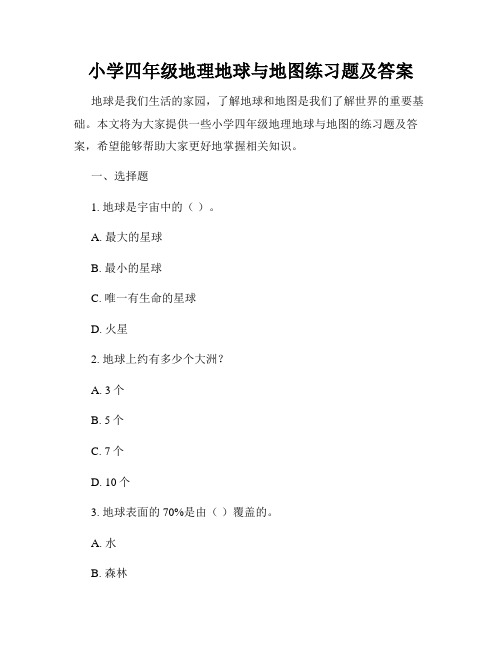 小学四年级地理地球与地图练习题及答案

地球是我们生活的家园，了解地球和地图是我们了解世界的重要基础。本文将为大家提供一些小学四年级地理地球与地图的练习题及答案，希望能够帮助大家更好地掌握相关知识。

一、选择题

1. 地球是宇宙中的（ ）。

A. 最大的星球

B. 最小的星球

C. 唯一有生命的星球

D. 火星

2. 地球上约有多少个大洲？

A. 3 个

B. 5 个

C. 7 个

D. 10 个

3. 地球表面的 70%是由（ ）覆盖的。

A. 水

B. 森林